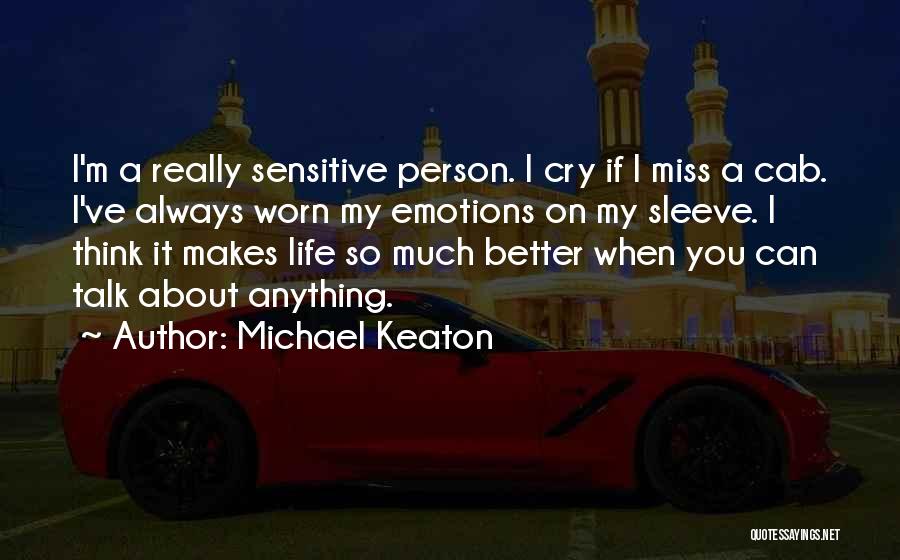 I'm a really sensitive person. I cry if I miss a cab. I've always worn my emotions on my sleeve. I think it makes life so much better when you can talk about anything.

~ Author: Michael Keaton

QUOTESSAYINGS.NET